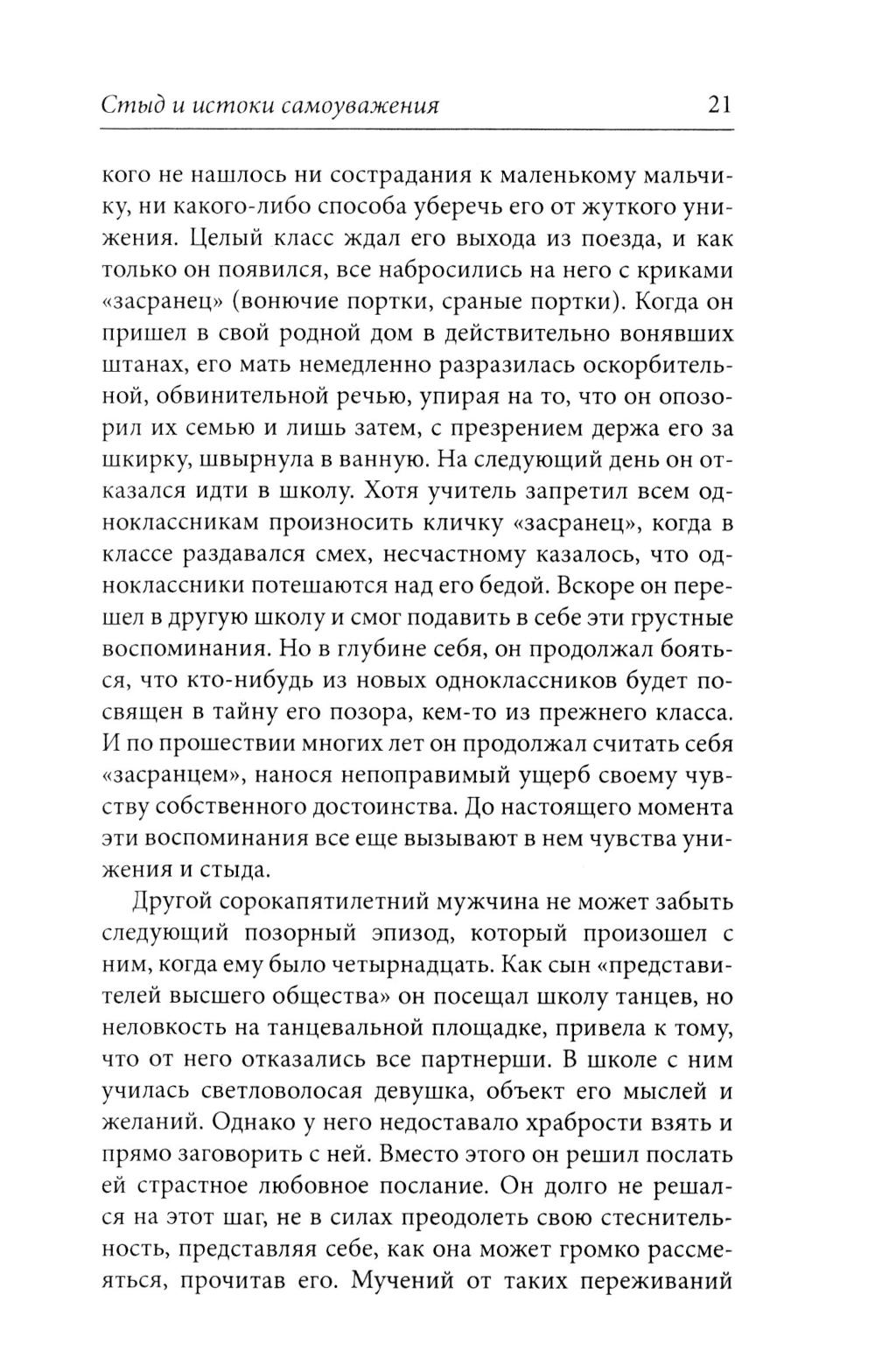 Стыд и истоки самоуважения 21

кого не нашлось ни сострадания к маленькому мальчику, ни какого-либо способа уберечь его от жуткого унижения. Целый класс ждал его выхода из поезда, и как только он появился, все набросились на него с криками «засранец» (вонючие портки, сраные портки). Когда он пришел в свой родной дом в действительно вонявших штанах, его мать немедленно разразилась оскорбительной, обвинительной речью, упирая на то, что он опозорил их семью и лишь затем, с презрением держа его за шкирку, швырнула в ванную. На следующий день он отказался идти в школу. Хотя учитель запретил всем одноклассникам произносить кличку «засранец», когда в классе раздавался смех, несчастному казалось, что одноклассники потешаются над его бедой. Вскоре он перешел в другую школу и смог подавить в себе эти грустные воспоминания. Но в глубине себя, он продолжал бояться, что кто-нибудь из новых одноклассников будет посвящен в тайну его позора, кем-то из прежнего класса. И по прошествии многих лет он продолжал считать себя «засранцем», нанося непоправимый ущерб своему чувству собственного достоинства. До настоящего момента эти воспоминания все еще вызывают в нем чувства унижения и стыда.

Другой сорокапятилетний мужчина не может забыть следующий позорный эпизод, который произошел с ним, когда ему было четырнадцать. Как сын «представителей высшего общества» он посещал школу танцев, но неловкость на танцевальной площадке, привела к тому, что от него отказались все партнерши. В школе с ним училась светловолосая девушка, объект его мыслей и желаний. Однако у него недоставало храбрости взять и прямо заговорить с ней. Вместо этого он решил послать ей страстное любовное послание. Он долго не решался на этот шаг, не в силах преодолеть свою стеснительность, представляя себе, как она может громко рассмеяться, прочитав его. Мучений от таких переживаний